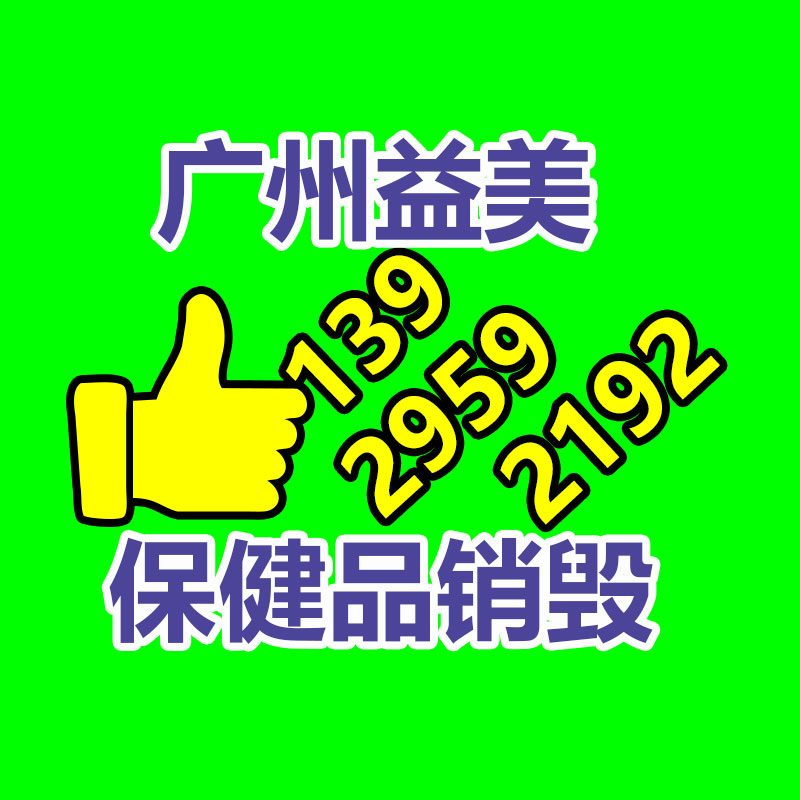 广州益美

139
2959
2192

保健品销毁